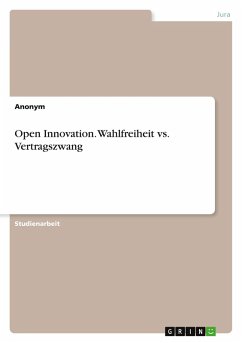 Jura

Anonym

Open Innovation. Wahlfreiheit vs. Vertragszwang

Studienarbeit

GRIN